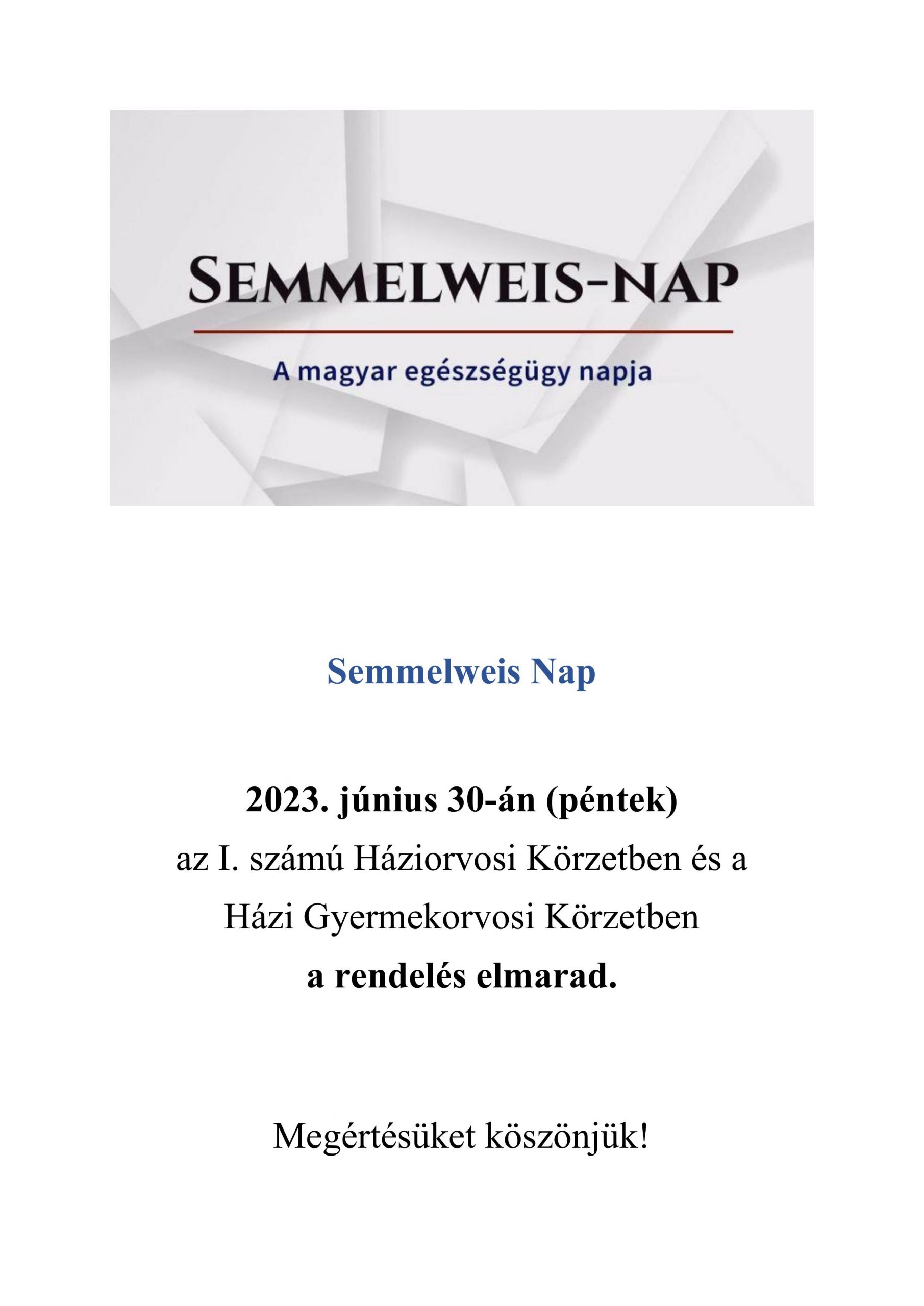 SEMMELWEIS-NAP

A magyar egészségügy napja

Semmelweis Nap

2023. június 30-án (péntek)
az I. számú Háziorvosi Körzetben és a
Házi Gyermekorvosi Körzetben
a rendelés elmarad.

Megértésüket köszönjük!